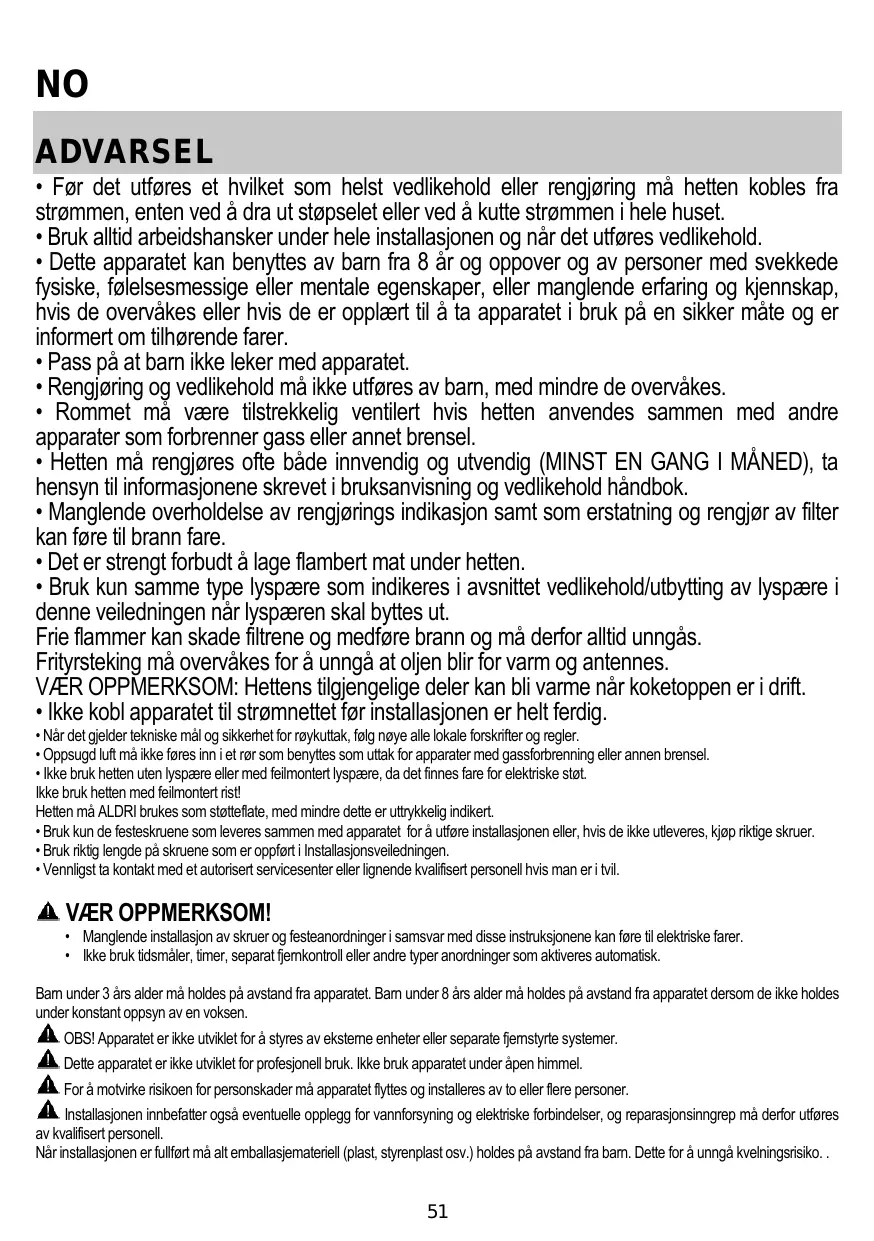 NO

ADVARSEL

• Før det utføres et hvilket som helst vedlikehold eller rengjøring må hetten kobles fra strømmen, enten ved å dra ut støpselet eller ved å kutte strømmen i hele huset.
• Bruk alltid arbeidshansker under hele installasjonen og når det utføres vedlikehold.
• Dette apparatet kan benyttes av barn fra 8 år og oppover og av personer med svekkede fysiske, følelsesmessige eller mentale egenskaper, eller manglende erfaring og kjennskap, hvis de overvåkes eller hvis de er opplært til å ta apparatet i bruk på en sikker måte og er informert om tilhørende farer.
• Pass på at barn ikke leker med apparatet.
• Rengjøring og vedlikehold må ikke utføres av barn, med mindre de overvåkes.
• Rommet må være tilstrekkelig ventilert hvis hetten anvendes sammen med andre apparater som forbrenner gass eller annet brensel.
• Hetten må rengjøres ofte både innvendig og utvendig (MINST EN GANG I MÅNED), ta hensyn til informasjonene skrevet i bruksanvisning og vedlikehold håndbok.
• Manglende overholdelse av rengjørings indikasjon samt som erstatning og rengjør av filter kan føre til brann fare.
• Det er strengt forbudt å lage flambert mat under hetten.
• Bruk kun samme type lyspære som indikeres i avsnittet vedlikehold/utbytting av lyspære i denne veiledningen når lyspæren skal byttes ut.
Frie flammer kan skade filtrene og medføre brann og må derfor alltid unngås.
Frityrsteking må overvåkes for å unngå at oljen blir for varm og antennes.
VÆR OPPMERKSOM: Hettens tilgjengelige deler kan bli varme når koketoppen er i drift.
• Ikke kobl apparatet til strømnettet før installasjonen er helt ferdig.
• Når det gjelder tekniske mål og sikkerhet for røykuttak, følg nøye alle lokale forskrifter og regler.
• Oppsugd luft må ikke føres inn i et rør som benyttes som uttak for apparater med gassforbrenning eller annen brensel.
• Ikke bruk hetten uten lyspære eller med feilmontert lyspære, da det finnes fare for elektriske støt.
Ikke bruk hetten med feilmontert rist!
Hetten må ALDRI brukes som støtteflate, med mindre dette er uttrykkelig indikert.
• Bruk kun de festeskruene som leveres sammen med apparatet for å utføre installasjonen eller, hvis de ikke utleveres, kjøp riktige skruer.
• Bruk riktig lengde på skruene som er oppført i Installasjonsveiledningen.
• Vennligst ta kontakt med et autorisert servicesenter eller lignende kvalifisert personell hvis man er i tvil.

VÆR OPPMERKSOM!
• Manglende installasjon av skruer og festeanordninger i samsvar med disse instruksjonene kan føre til elektriske farer.
• Ikke bruk tidsmåler, timer, separat fjernkontroll eller andre typer anordninger som aktiveres automatisk.

Barn under 3 års alder må holdes på avstand fra apparatet. Barn under 8 års alder må holdes på avstand fra apparatet dersom de ikke holdes under konstant oppsyn av en voksen.
OBS! Apparatet er ikke utviklet for å styres av eksterne enheter eller separate fjernstyrte systemer.
Dette apparatet er ikke utviklet for profesjonell bruk. Ikke bruk apparatet under åpen himmel.
For å motvirke risikoen for personskader må apparatet flyttes og installeres av to eller flere personer.
Installasjonen innbefatter også eventuelle opplegg for vannforsyning og elektriske forbindelser, og reparasjonsinngrep må derfor utføres av kvalifisert personell.
Når installasjonen er fullført må alt emballasjemateriell (plast, styrenplast osv.) holdes på avstand fra barn. Dette for å unngå kvelningsrisiko. .

51